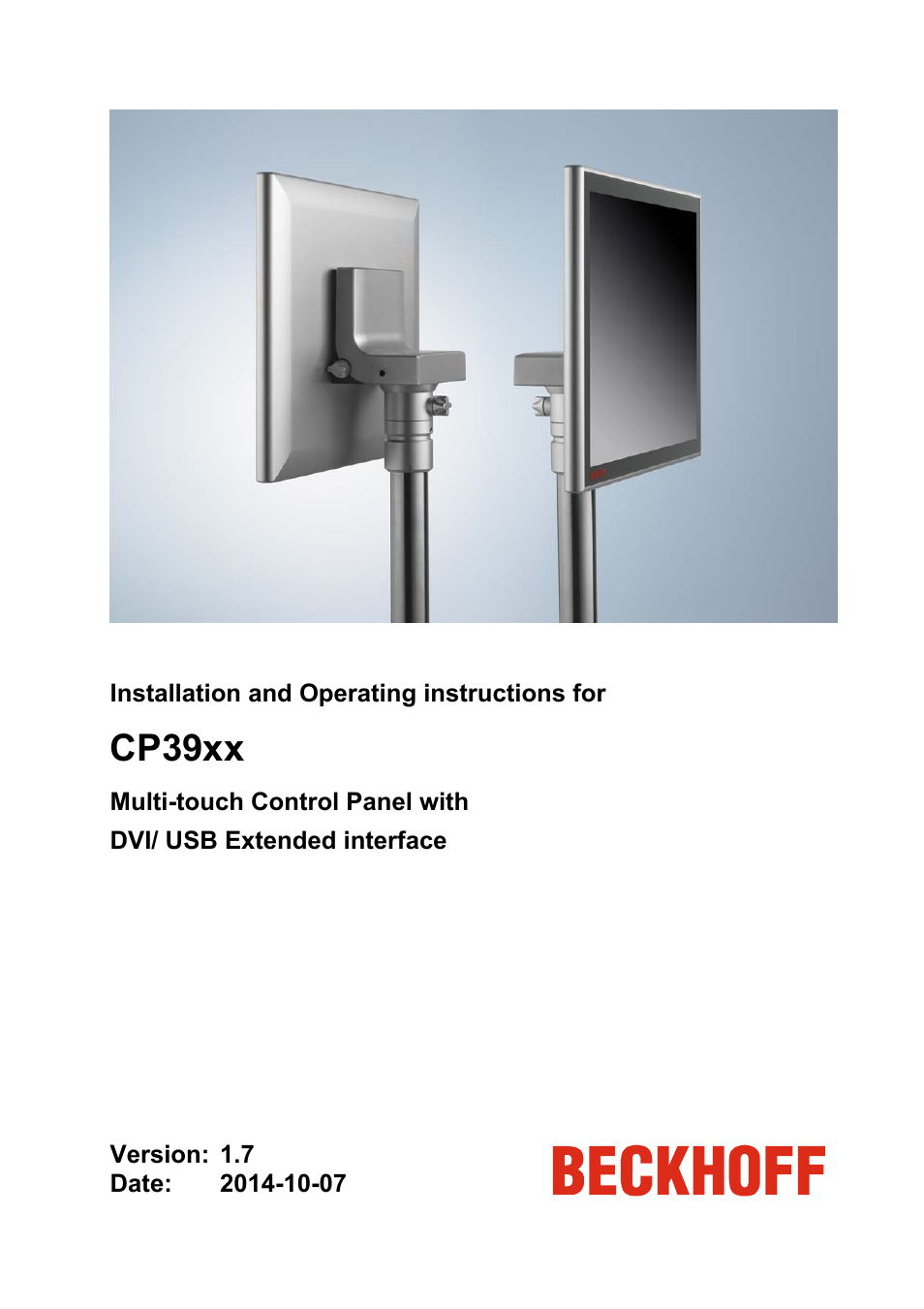 Installation and Operating instructions for

CP39xx

Multi-touch Control Panel with
DVI/ USB Extended interface

Version: 1.7
Date: 2014-10-07

BECKHOFF